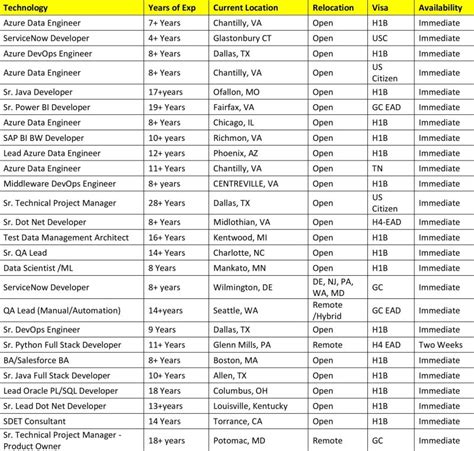 | Technology | Years of Exp | Current Location | Relocation | Visa | Availability |
|---|---|---|---|---|---|
| Azure Data Engineer | 7+ Years | Chantilly, VA | Open | H1B | Immediate |
| ServiceNow Developer | 4+ Years | Glastonbury CT | Open | USC | Immediate |
| Azure DevOps Engineer | 8+ Years | Dallas, TX | Open | H1B | Immediate |
| Azure Data Engineer | 8+ Years | Chantilly, VA | Open | US Citizen | Immediate |
| Sr. Java Developer | 17+years | Ofallon, MO | Open | H1B | Immediate |
| Sr. Power BI Developer | 19+ Years | Fairfax, VA | Open | GC EAD | Immediate |
| Azure Data Engineer | 8+ Years | Chicago, IL | Open | H1B | Immediate |
| SAP BI BW Developer | 10+ years | Richmon, VA | Open | H1B | Immediate |
| Lead Azure Data Engineer | 12+ years | Phoenix, AZ | Open | H1B | Immediate |
| Azure Data Engineer | 11+ Years | Chantilly, VA | Open | TN | Immediate |
| Middleware DevOps Engineer | 8+ years | CENTREVILLE, VA | Open | H1B | Immediate |
| Sr. Technical Project Manager | 28+ Years | Dallas, TX | Open | US Citizen | Immediate |
| Sr. Dot Net Developer | 8+ Years | Midlothian, VA | Open | H4-EAD | Immediate |
| Test Data Management Architect | 16+ Years | Kentwood, MI | Open | H1B | Immediate |
| Sr. QA Lead | 14+ Years | Charlotte, NC | Open | H1B | Immediate |
| Data Scientist /ML | 8 Years | Mankato, MN | Open | H1B | Immediate |
| ServiceNow Developer | 8+ years | Wilmington, DE | DE, NJ, PA, WA, MD | GC | Immediate |
| QA Lead (Manual/Automation) | 14+years | Seattle, WA | Remote /Hybrid | GC EAD | Immediate |
| Sr. DevOps Engineer | 9 Years | Dallas, TX | Open | H1B | Immediate |
| Sr. Python Full Stack Developer | 11+ Years | Glenn Mills, PA | Remote | H4 EAD | Two Weeks |
| BA/Salesforce BA | 8+ Years | Boston, MA | Open | H1B | Immediate |
| Sr. Java Full Stack Developer | 10+ Years | Allen, TX | Open | H1B | Immediate |
| Lead Oracle PL/SQL Developer | 18 Years | Columbus, OH | Open | H1B | Immediate |
| Sr. Lead Dot Net Developer | 13+years | Louisville, Kentucky | Open | H1B | Immediate |
| SDET Consultant | 14 Years | Torrance, CA | Open | H1B | Immediate |
| Sr. Technical Project Manager - Product Owner | 18+ years | Potomac, MD | Remote | GC | Immediate |